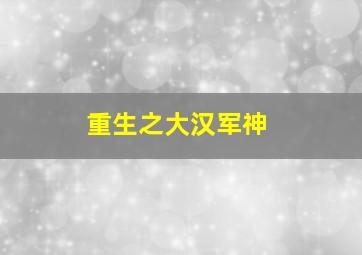 重生之大汉军神